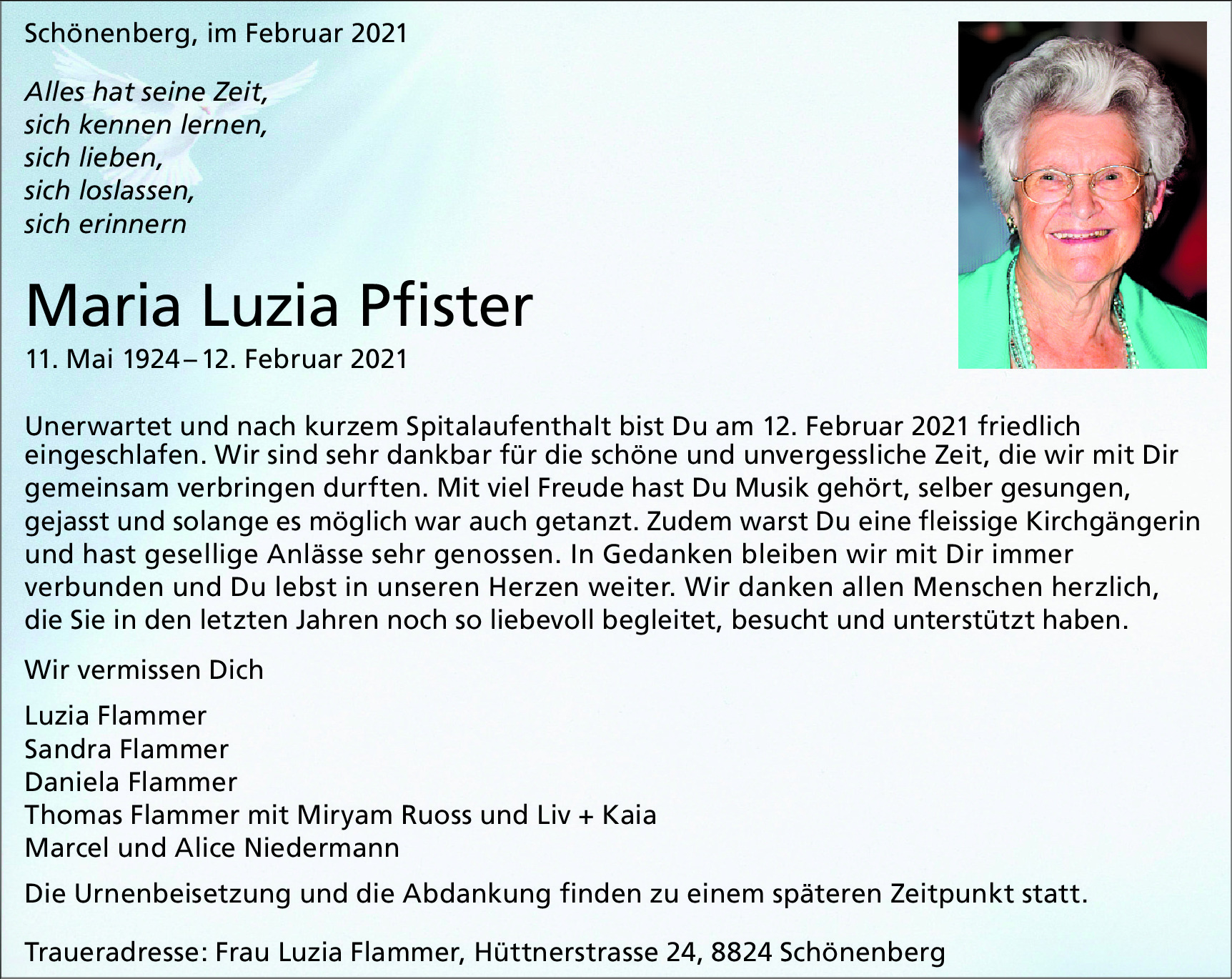 Schönenberg, im Februar 2021

Alles hat seine Zeit,
sich kennen lernen,
sich lieben,
sich loslassen,
sich erinnern

Maria Luzia Pfister

11. Mai 1924 – 12. Februar 2021

Unerwartet und nach kurzem Spitalaufenthalt bist Du am 12. Februar 2021 friedlich eingeschlafen. Wir sind sehr dankbar für die schöne und unvergessliche Zeit, die wir mit Dir gemeinsam verbringen durften. Mit viel Freude hast Du Musik gehört, selber gesungen, gejasst und solange es möglich war auch getanzt. Zudem warst Du eine fleissige Kirchgängerin und hast gesellige Anlässe sehr genossen. In Gedanken bleiben wir mit Dir immer verbunden und Du lebst in unseren Herzen weiter. Wir danken allen Menschen herzlich, die Sie in den letzten Jahren noch so liebevoll begleitet, besucht und unterstützt haben.

Wir vermissen Dich

Luzia Flammer
Sandra Flammer
Daniela Flammer
Thomas Flammer mit Miryam Ruoss und Liv + Kaia
Marcel und Alice Niedermann

Die Urnenbeisetzung und die Abdankung finden zu einem späteren Zeitpunkt statt.

Traueradresse: Frau Luzia Flammer, Hüttnerstrasse 24, 8824 Schönenberg